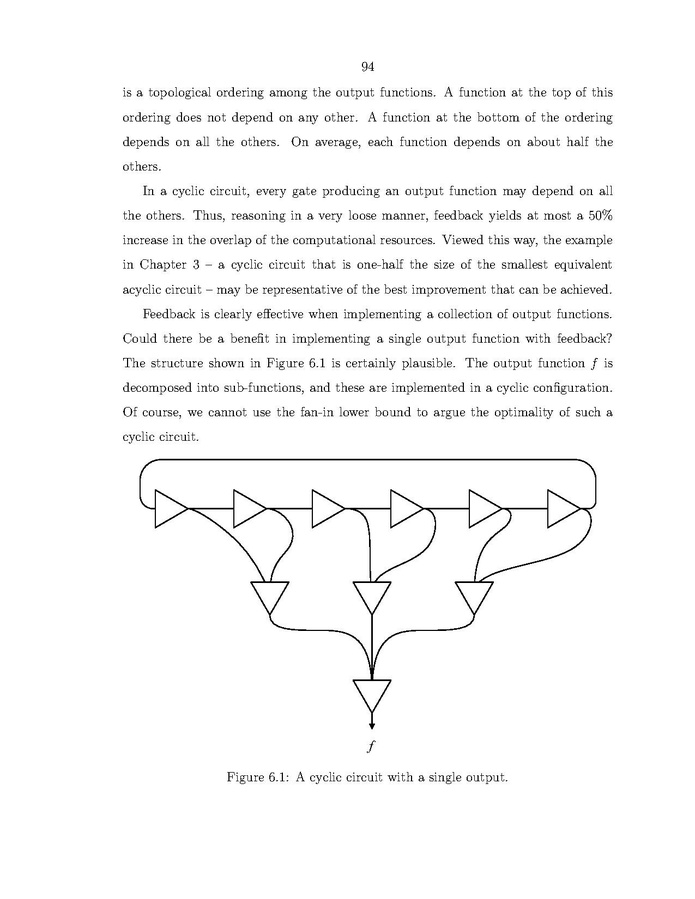 94

is a topological ordering among the output functions. A function at the top of this ordering does not depend on any other. A function at the bottom of the ordering depends on all the others. On average, each function depends on about half the others.

In a cyclic circuit, every gate producing an output function may depend on all the others. Thus, reasoning in a very loose manner, feedback yields at most a 50% increase in the overlap of the computational resources. Viewed this way, the example in Chapter 3 – a cyclic circuit that is one-half the size of the smallest equivalent acyclic circuit – may be representative of the best improvement that can be achieved.

Feedback is clearly effective when implementing a collection of output functions. Could there be a benefit in implementing a single output function with feedback? The structure shown in Figure 6.1 is certainly plausible. The output function $f$ is decomposed into sub-functions, and these are implemented in a cyclic configuration. Of course, we cannot use the fan-in lower bound to argue the optimality of such a cyclic circuit.

$f$

Figure 6.1: A cyclic circuit with a single output.